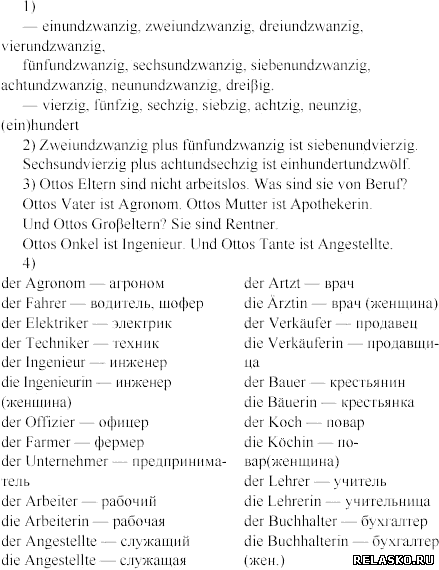 1)

— einundzwanzig, zweiundzwanzig, dreiundzwanzig, vierundzwanzig,

fünfundzwanzig, sechsundzwanzig, siebenundzwanzig, achtundzwanzig, neunundzwanzig, dreißig.

— vierzig, fünfzig, sechzig, siebzig, achtzig, neunzig, (ein)hundert

2) Zweiundzwanzig plus fünfundzwanzig ist siebenundvierzig.

Sechsundvierzig plus achtundsechzig ist einhundertundzwölf.

3) Ottos Eltern sind nicht arbeitslos. Was sind sie von Beruf?

Ottos Vater ist Agronom. Ottos Mutter ist Apothekerin.

Und Ottos Großeltern? Sie sind Rentner.

Ottos Onkel ist Ingenieur. Und Ottos Tante ist Angestellte.

4)

der Agronom — агроном
der Fahrer — водитель, шофер
der Elektriker — электрик
der Techniker — техник
der Ingenieur — инженер
die Ingenieurin — инженер (женщина)
der Offizier — офицер
der Farmer — фермер
der Unternehmer — предприниматель
der Arbeiter — рабочий
die Arbeiterin — рабочая
der Angestellte — служащий
die Angestellte — служащая

der Artzt — врач
die Ärztin — врач (женщина)
der Verkäufer — продавец
die Verkäuferin — продавщица
der Bauer — крестьянин
die Bäuerin — крестьянка
der Koch — повар
die Köchin — повар(женщина)
der Lehrer — учитель
die Lehrerin — учительница
der Buchhalter — бухгалтер
die Buchhalterin — бухгалтер (жен.)

RELASKO.RU